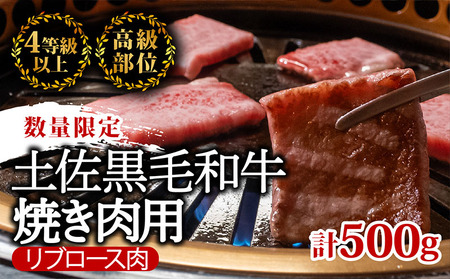 4等級以上

高級部位

数量限定

土佐黒毛和牛
焼き肉用

リブロース肉

計500g